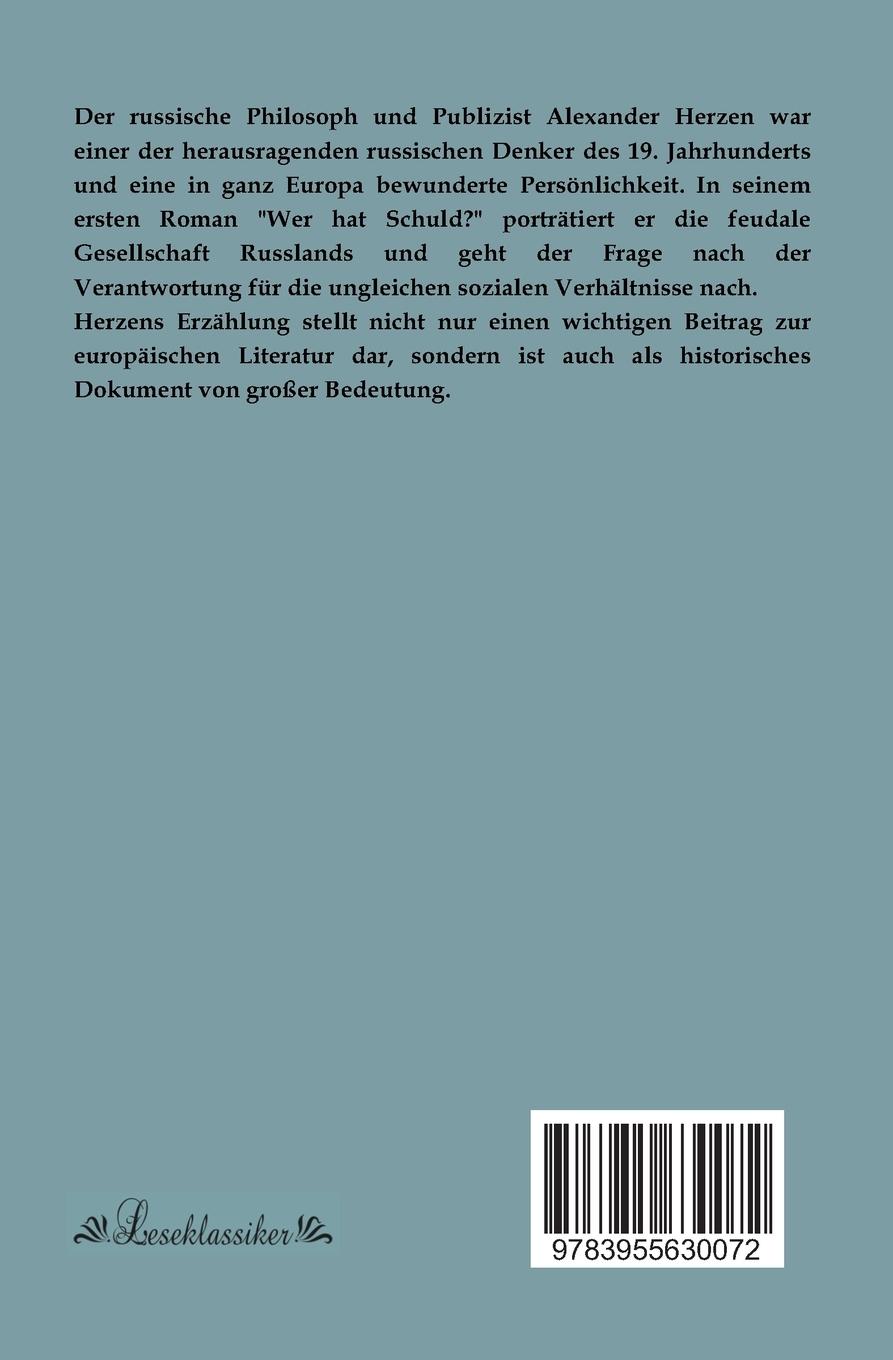 Der russische Philosoph und Publizist Alexander Herzen war einer der herausragenden russischen Denker des 19. Jahrhunderts und eine in ganz Europa bewunderte Persönlichkeit. In seinem ersten Roman "Wer hat Schuld?" porträtiert er die feudale Gesellschaft Russlands und geht der Frage nach der Verantwortung für die ungleichen sozialen Verhältnisse nach.
Herzens Erzählung stellt nicht nur einen wichtigen Beitrag zur europäischen Literatur dar, sondern ist auch als historisches Dokument von großer Bedeutung.

Leseklassiker

9783955630072